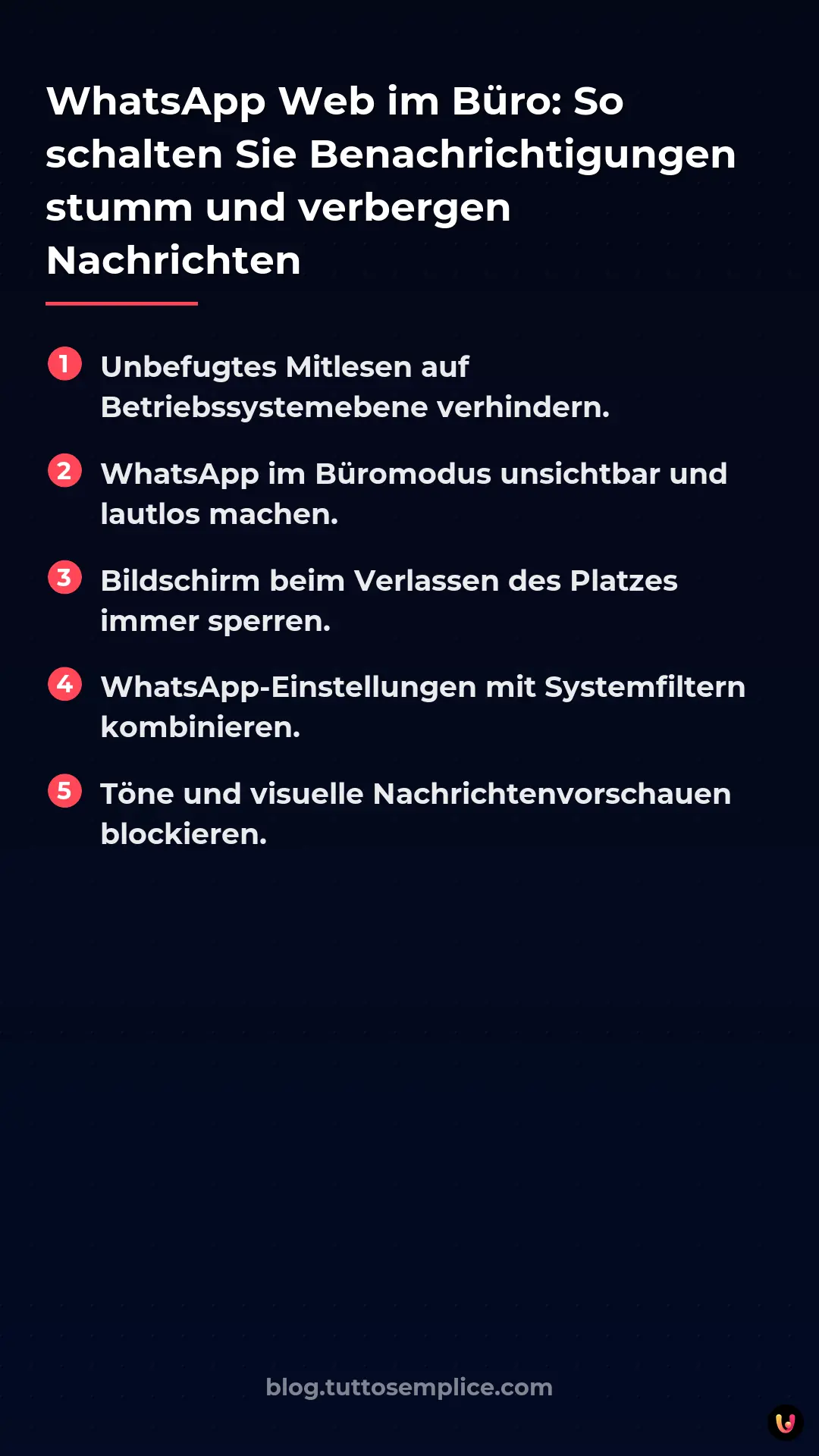 WhatsApp Web im Büro: So schalten Sie Benachrichtigungen stumm und verbergen Nachrichten

1 Unbefugtes Mitlesen auf Betriebssystemebene verhindern.

2 WhatsApp im Büromodus unsichtbar und lautlos machen.

3 Bildschirm beim Verlassen des Platzes immer sperren.

4 WhatsApp-Einstellungen mit Systemfiltern kombinieren.

5 Töne und visuelle Nachrichtenvorschauen blockieren.

blog.tuttosemplice.com